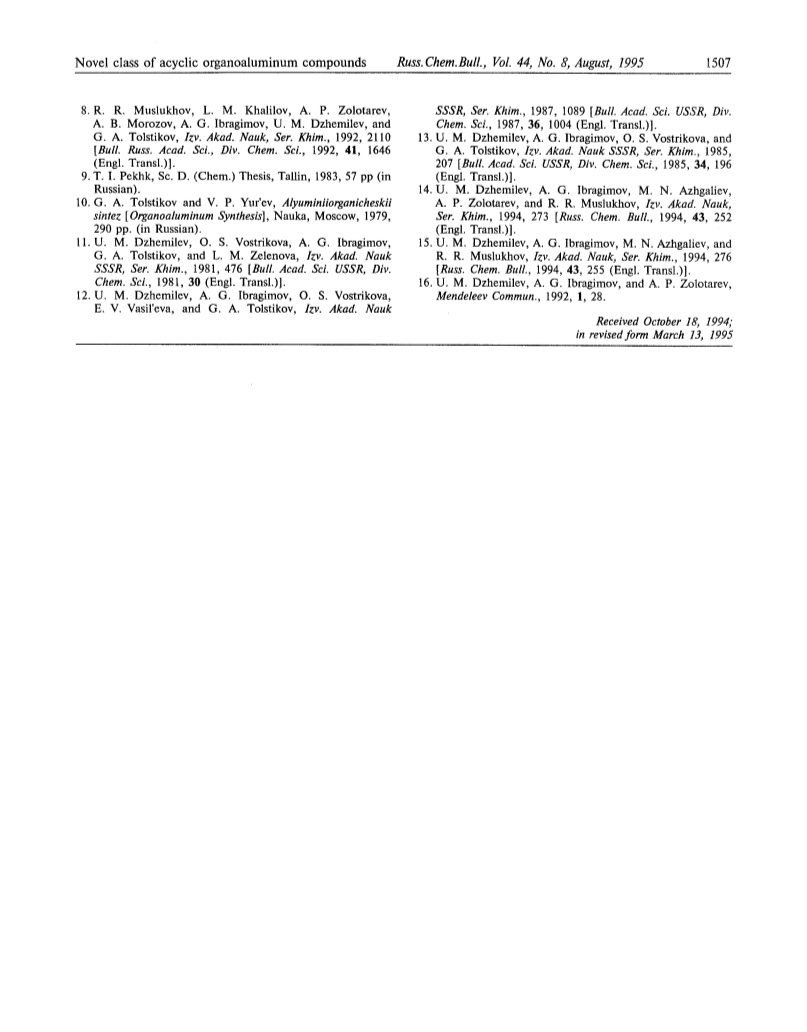 Novel class of acyclic organoaluminum compounds Russ.Chem.Bull., Vol. 44, No. 8, August, 1995 1507

8. R. R. Muslukhov, L. M. Khalilov, A. P. Zolotarev, A. B. Morozov, A. G. Ibragimov, U. M. Dzhemilev, and G. A. Tolstikov, Izv. Akad. Nauk, Ser. Khim., 1992, 2110 [Bull. Russ. Acad. Sci., Div. Chem. Sci., 1992, 41, 1646 (Engl. Transl.)].

9. T. I. Pekhk, Sc. D. (Chem.) Thesis, Tallin, 1983, 57 pp (in Russian).

10. G. A. Tolstikov and V. P. Yur'ev, Alyuminiiorganicheskii sintez [Organoaluminum Synthesis], Nauka, Moscow, 1979, 290 pp. (in Russian).

11. U. M. Dzhemilev, O. S. Vostrikova, A. G. Ibragimov, G. A. Tolstikov, and L. M. Zelenova, Izv. Akad. Nauk SSSR, Ser. Khim., 1981, 476 [Bull. Acad. Sci. USSR, Div. Chem. Sci., 1981, 30 (Engl. Transl.)].

12. U. M. Dzhemilev, A. G. Ibragimov, O. S. Vostrikova, E. V. Vasil'eva, and G. A. Tolstikov, Izv. Akad. Nauk SSSR, Ser. Khim., 1987, 1089 [Bull. Acad. Sci. USSR, Div. Chem. Sci., 1987, 36, 1004 (Engl. Transl.)].

13. U. M. Dzhemilev, A. G. Ibragimov, O. S. Vostrikova, and G. A. Tolstikov, Izv. Akad. Nauk SSSR, Ser. Khim., 1985, 207 [Bull. Acad. Sci. USSR, Div. Chem. Sci., 1985, 34, 196 (Engl. Transl.)].

14. U. M. Dzhemilev, A. G. Ibragimov, M. N. Azhgaliev, A. P. Zolotarev, and R. R. Muslukhov, Izv. Akad. Nauk, Ser. Khim., 1994, 273 [Russ. Chem. Bull., 1994, 43, 252 (Engl. Transl.)].

15. U. M. Dzhemilev, A. G. Ibragimov, M. N. Azhgaliev, and R. R. Muslukhov, Izv. Akad. Nauk, Ser. Khim., 1994, 276 [Russ. Chem. Bull., 1994, 43, 255 (Engl. Transl.)].

16. U. M. Dzhemilev, A. G. Ibragimov, and A. P. Zolotarev, Mendeleev Commun., 1992, 1, 28.

Received October 18, 1994; in revised form March 13, 1995